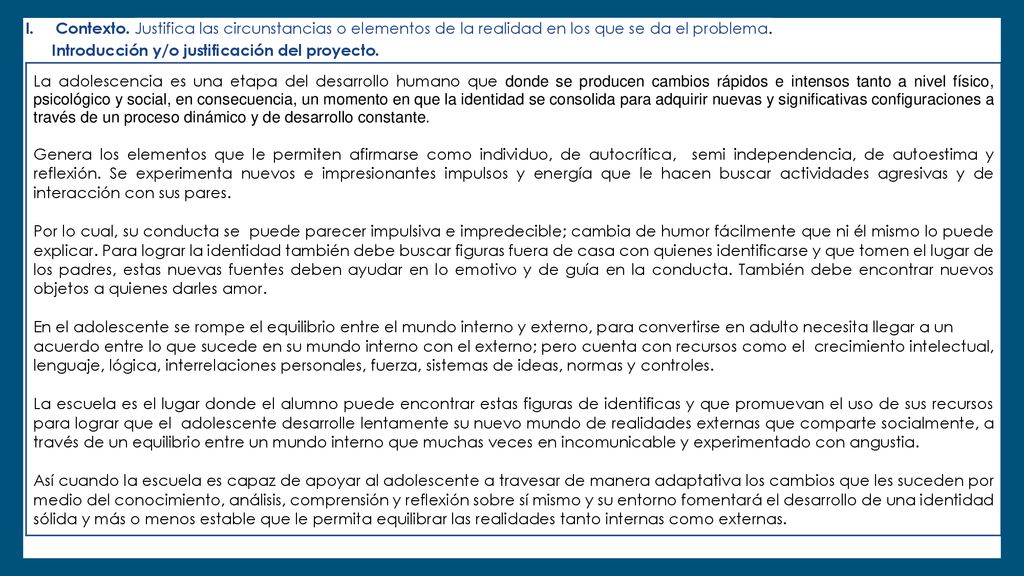 I. Contexto. Justifica las circunstancias o elementos de la realidad en los que se da el problema.
Introducción y/o justificación del proyecto.

La adolescencia es una etapa del desarrollo humano que donde se producen cambios rápidos e intensos tanto a nivel físico, psicológico y social, en consecuencia, un momento en que la identidad se consolida para adquirir nuevas y significativas configuraciones a través de un proceso dinámico y de desarrollo constante.

Genera los elementos que le permiten afirmarse como individuo, de autocrítica, semi independencia, de autoestima y reflexión. Se experimenta nuevos e impresionantes impulsos y energía que le hacen buscar actividades agresivas y de interacción con sus pares.

Por lo cual, su conducta se puede parecer impulsiva e impredecible; cambia de humor fácilmente que ni él mismo lo puede explicar. Para lograr la identidad también debe buscar figuras fuera de casa con quienes identificarse y que tomen el lugar de los padres, estas nuevas fuentes deben ayudar en lo emotivo y de guía en la conducta. También debe encontrar nuevos objetos a quienes darles amor.

En el adolescente se rompe el equilibrio entre el mundo interno y externo, para convertirse en adulto necesita llegar a un acuerdo entre lo que sucede en su mundo interno con el externo; pero cuenta con recursos como el crecimiento intelectual, lenguaje, lógica, interrelaciones personales, fuerza, sistemas de ideas, normas y controles.

La escuela es el lugar donde el alumno puede encontrar estas figuras de identificas y que promuevan el uso de sus recursos para lograr que el adolescente desarrolle lentamente su nuevo mundo de realidades externas que comparte socialmente, a través de un equilibrio entre un mundo interno que muchas veces en incomunicable y experimentado con angustia.

Así cuando la escuela es capaz de apoyar al adolescente a travesar de manera adaptativa los cambios que les suceden por medio del conocimiento, análisis, comprensión y reflexión sobre sí mismo y su entorno fomentará el desarrollo de una identidad sólida y más o menos estable que le permita equilibrar las realidades tanto internas como externas.